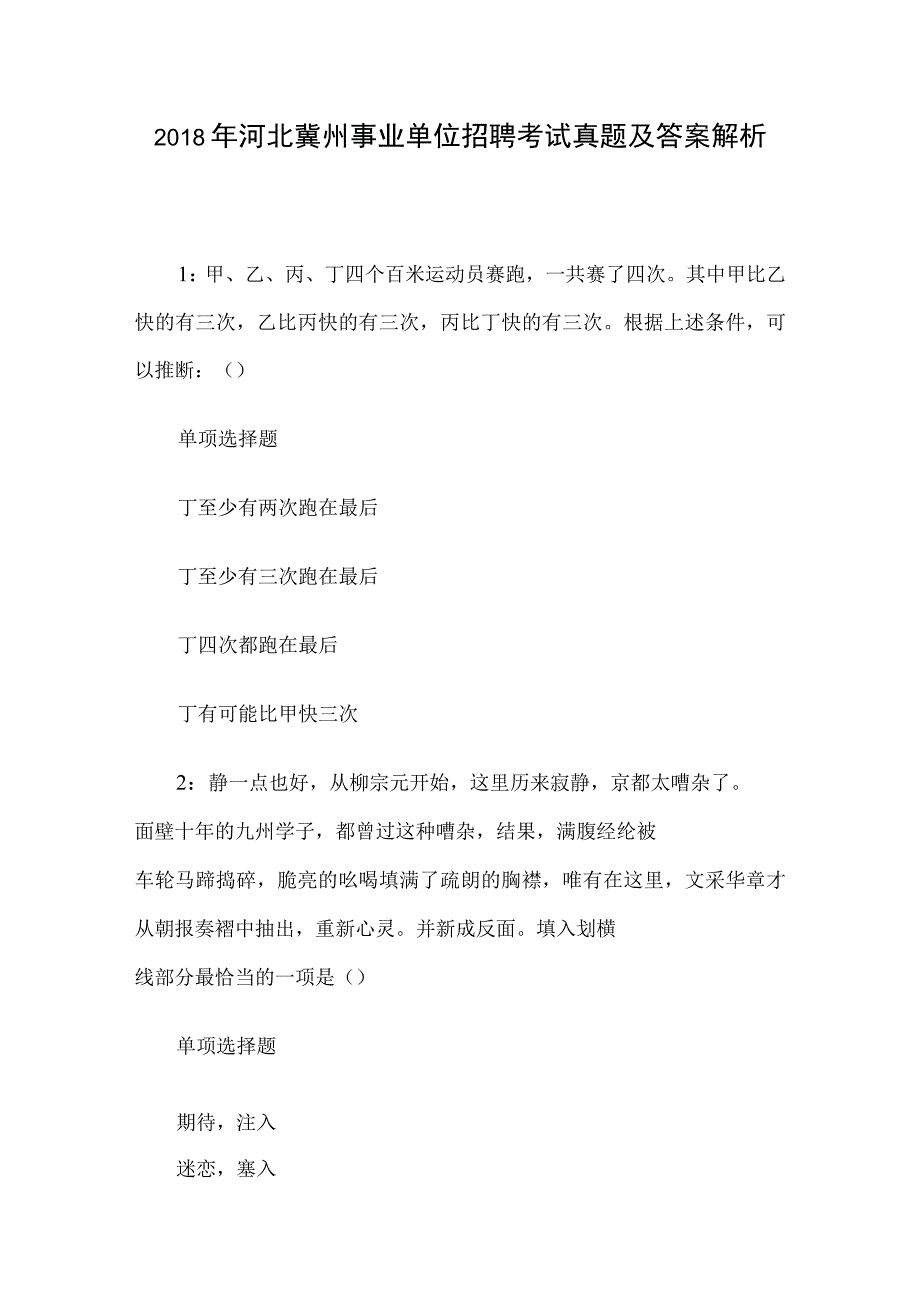 2018年河北冀州事业单位招聘考试真题及答案解析

1：甲、乙、丙、丁四个百米运动员赛跑，一共赛了四次。其中甲比乙快的有三次，乙比丙快的有三次，丙比丁快的有三次。根据上述条件，可以推断：（）

单项选择题

丁至少有两次跑在最后

丁至少有三次跑在最后

丁四次都跑在最后

丁有可能比甲快三次

2：静一点也好，从柳宗元开始，这里历来寂静，京都太嘈杂了。面壁十年的九州学子，都曾过这种嘈杂，结果，满腹经纶被车轮马蹄捣碎，脆亮的吆喝填满了疏朗的胸襟，唯有在这里，文采华章才从朝报奏褶中抽出，重新心灵。并新成反面。填入划横线部分最恰当的一项是（）

单项选择题

期待，注入

迷恋，塞入